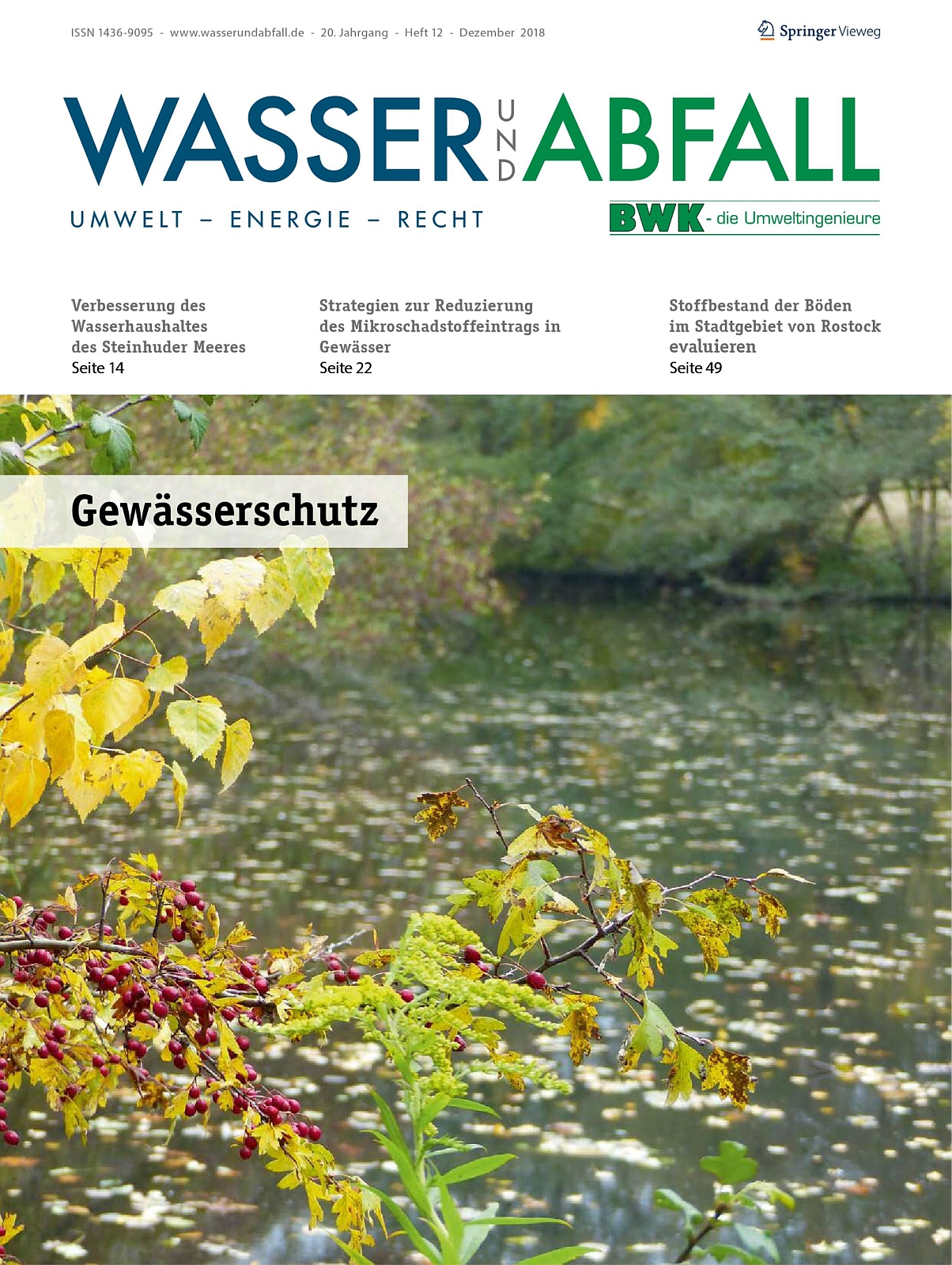 ISSN 1436-9095 - www.wasserundabfall.de - 20. Jahrgang - Heft 12 - Dezember 2018

Springer Vieweg

WASSER UND ABFALL

UMWELT – ENERGIE – RECHT

BWK - die Umweltingenieure

Verbesserung des Wasserhaushaltes des Steinhuder Meeres
Seite 14

Strategien zur Reduzierung des Mikroschadstoffeintrags in Gewässer
Seite 22

Stoffbestand der Böden im Stadtgebiet von Rostock evaluieren
Seite 49

Gewässerschutz